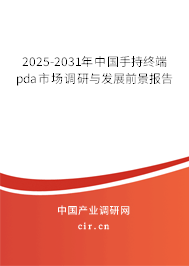 2025-2031年中国手持终端pda市场调研与发展前景报告

中国产业调研网

cir.cn